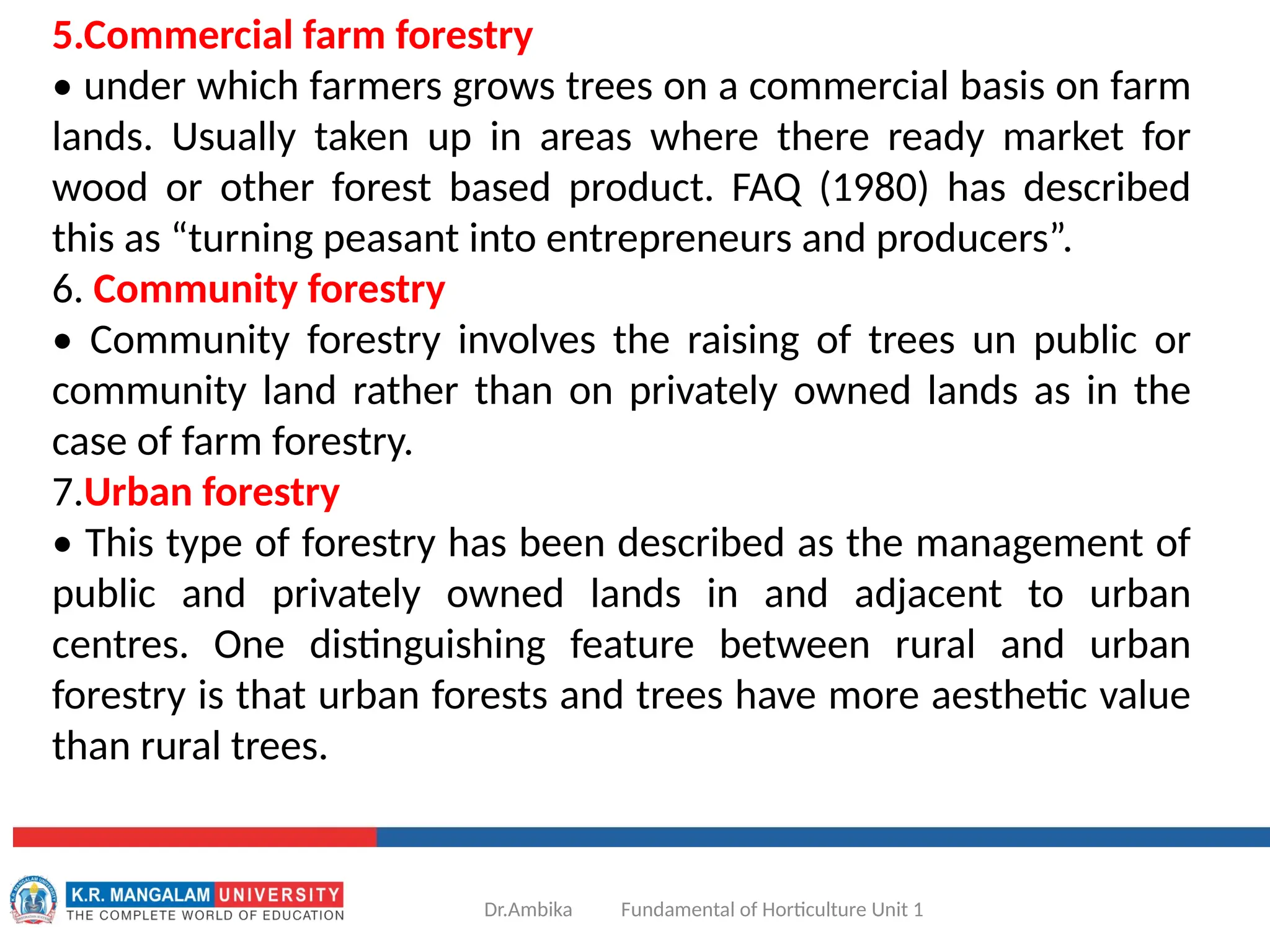 5.Commercial farm forestry

• under which farmers grows trees on a commercial basis on farm lands. Usually taken up in areas where there ready market for wood or other forest based product. FAQ (1980) has described this as “turning peasant into entrepreneurs and producers”.

6. Community forestry

• Community forestry involves the raising of trees un public or community land rather than on privately owned lands as in the case of farm forestry.

7.Urban forestry

• This type of forestry has been described as the management of public and privately owned lands in and adjacent to urban centres. One distinguishing feature between rural and urban forestry is that urban forests and trees have more aesthetic value than rural trees.

K.R. MANGALAM UNIVERSITY
THE COMPLETE WORLD OF EDUCATION

Dr.Ambika Fundamental of Horticulture Unit 1